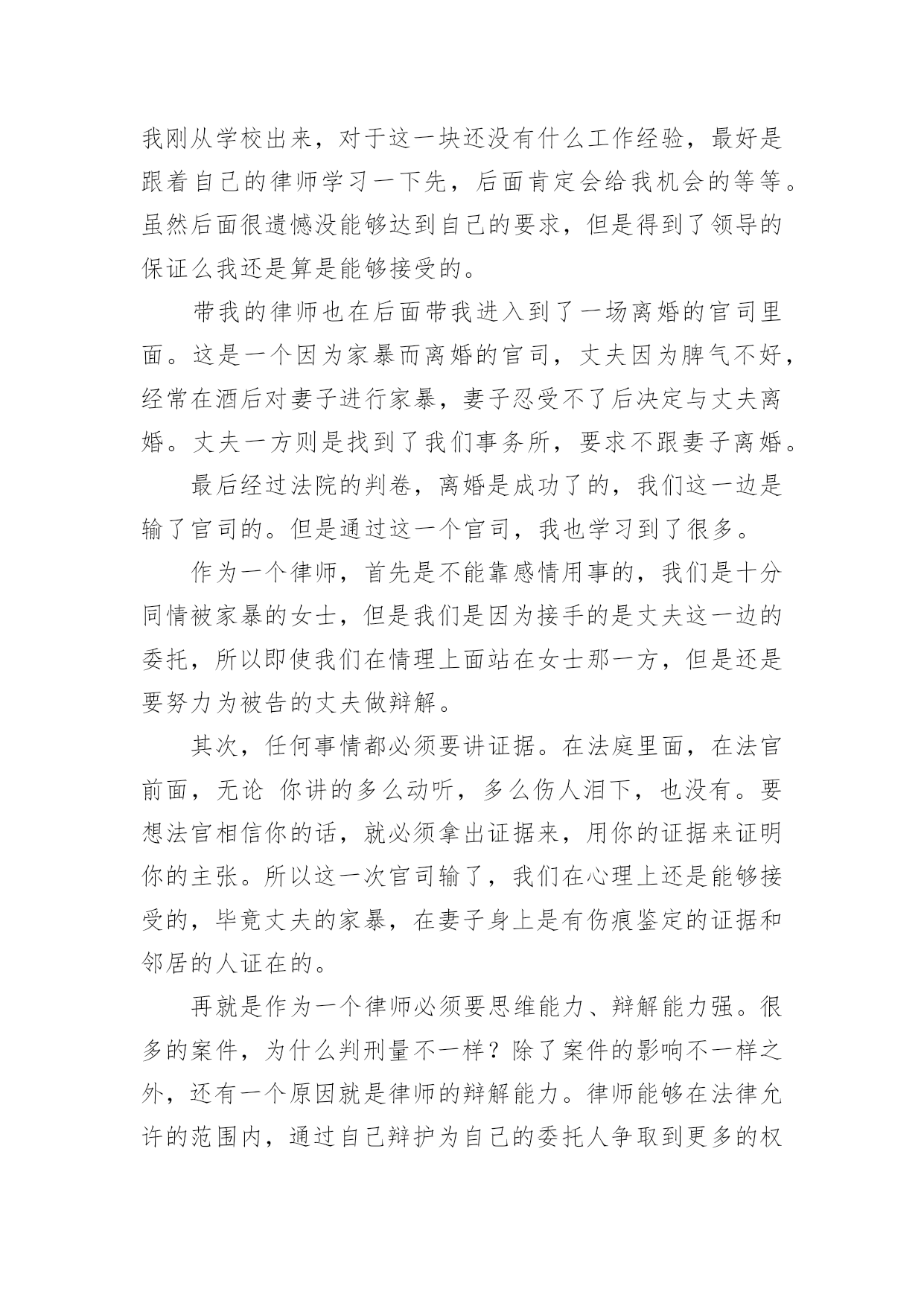 我刚从学校出来，对于这一块还没有什么工作经验，最好是跟着自己的律师学习一下先，后面肯定会给我机会的等等。虽然后面很遗憾没能够达到自己的要求，但是得到了领导的保证么我还是算是能够接受的。

带我的律师也在后面带我进入到了一场离婚的官司里面。这是一个因为家暴而离婚的官司，丈夫因为脾气不好，经常在酒后对妻子进行家暴，妻子忍受不了后决定与丈夫离婚。丈夫一方则是找到了我们事务所，要求不跟妻子离婚。

最后经过法院的判卷，离婚是成功了的，我们这一边是输了官司的。但是通过这一个官司，我也学习到了很多。

作为一个律师，首先是不能靠感情用事的，我们是十分同情被家暴的女士，但是我们是因为接手的是丈夫这一边的委托，所以即使我们在情理上面站在女士那一方，但是还是要努力为被告的丈夫做辩解。

其次，任何事情都必须要讲证据。在法庭里面，在法官前面，无论 你讲的多么动听，多么伤人泪下，也没有。要想法官相信你的话，就必须拿出证据来，用你的证据来证明你的主张。所以这一次官司输了，我们在心理上还是能够接受的，毕竟丈夫的家暴，在妻子身上是有伤痕鉴定的证据和邻居的人证在的。

再就是作为一个律师必须要思维能力、辩解能力强。很多的案件，为什么判刑量不一样？除了案件的影响不一样之外，还有一个原因就是律师的辩解能力。律师能够在法律允许的范围内，通过自己辩护为自己的委托人争取到更多的权